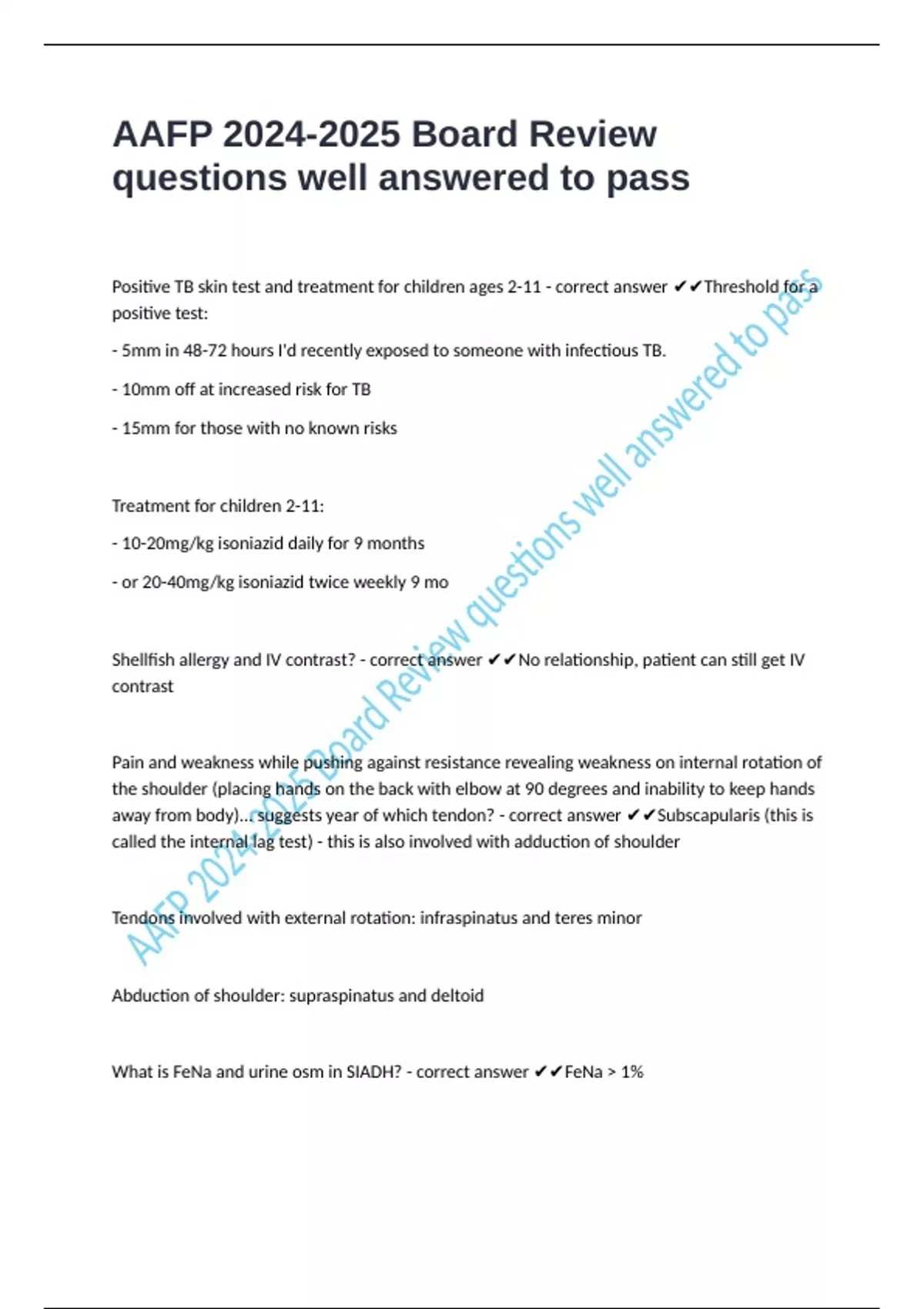 AAFP 2024-2025 Board Review questions well answered to pass

Positive TB skin test and treatment for children ages 2-11 - correct answer ✔✔Threshold for a positive test:

- 5mm in 48-72 hours I'd recently exposed to someone with infectious TB.

- 10mm off at increased risk for TB

- 15mm for those with no known risks

Treatment for children 2-11:

- 10-20mg/kg isoniazid daily for 9 months

- or 20-40mg/kg isoniazid twice weekly 9 mo

Shellfish allergy and IV contrast? - correct answer ✔✔No relationship, patient can still get IV contrast

Pain and weakness while pushing against resistance revealing weakness on internal rotation of the shoulder (placing hands on the back with elbow at 90 degrees and inability to keep hands away from body)... suggests year of which tendon? - correct answer ✔✔Subscapularis (this is called the internal lag test) - this is also involved with adduction of shoulder

Tendons involved with external rotation: infraspinatus and teres minor

Abduction of shoulder: supraspinatus and deltoid

What is FeNa and urine osm in SIADH? - correct answer ✔✔FeNa > 1%

AAFP 2024-2025 Board Review questions well answered to pass